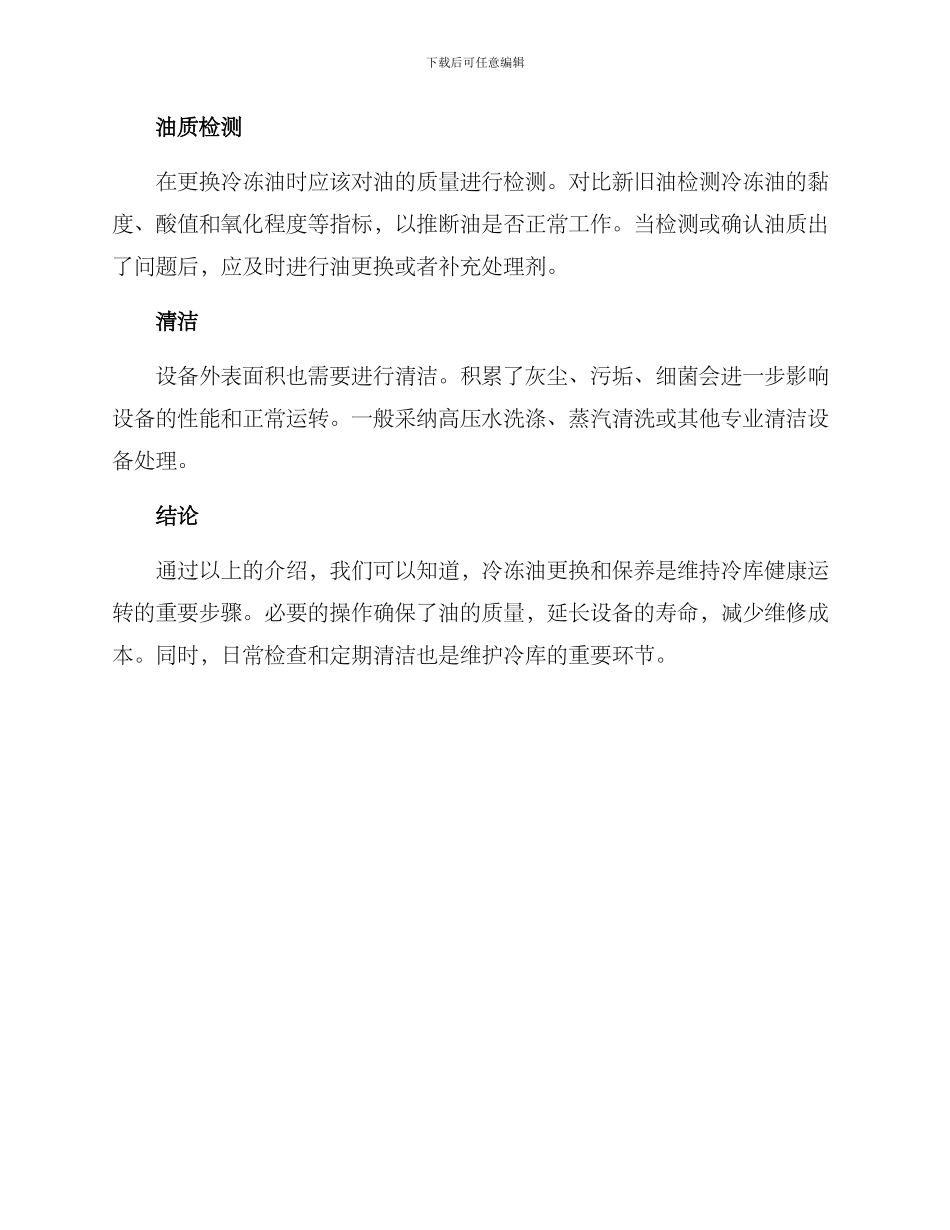 下载后可任意编辑

油质检测

在更换冷冻油时应该对油的质量进行检测。对比新旧油检测冷冻油的黏度、酸值和氧化程度等指标，以推断油是否正常工作。当检测或确认油质出了问题后，应及时进行油更换或者补充处理剂。

清洁

设备外表面积也需要进行清洁。积累了灰尘、污垢、细菌会进一步影响设备的性能和正常运转。一般采纳高压水洗涤、蒸汽清洗或其他专业清洁设备处理。

结论

通过以上的介绍，我们可以知道，冷冻油更换和保养是维持冷库健康运转的重要步骤。必要的操作确保了油的质量，延长设备的寿命，减少维修成本。同时，日常检查和定期清洁也是维护冷库的重要环节。